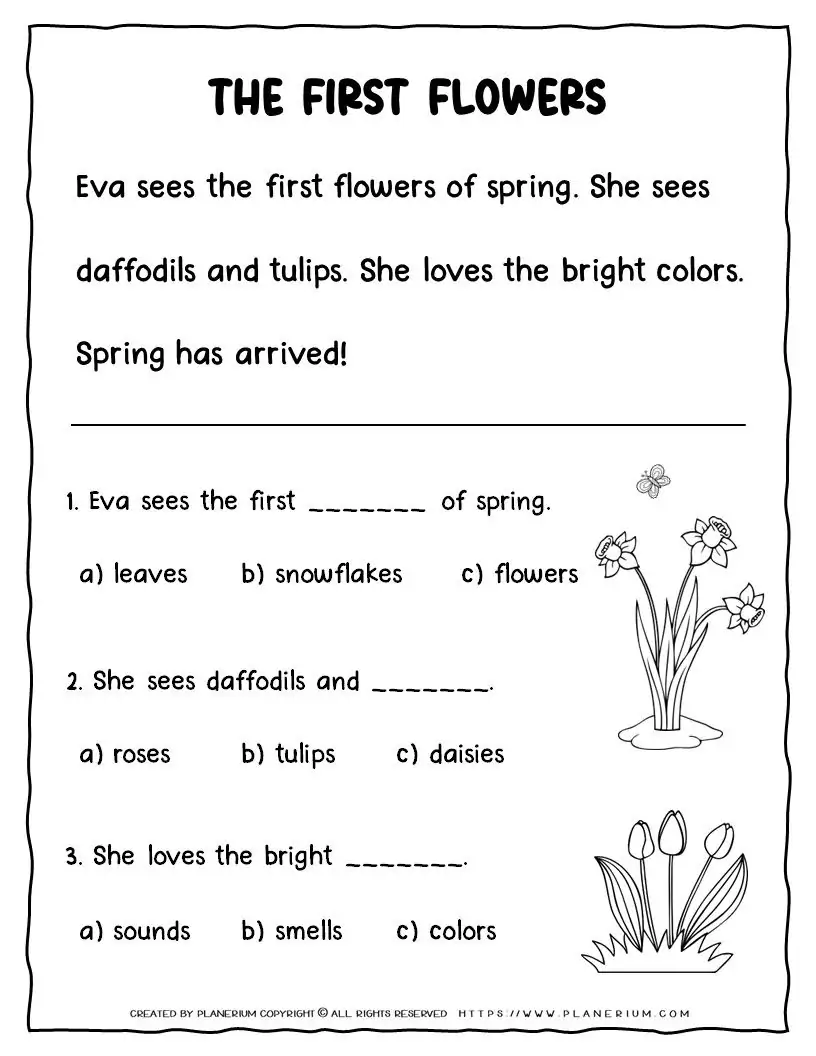 THE FIRST FLOWERS

Eva sees the first flowers of spring. She sees daffodils and tulips. She loves the bright colors. Spring has arrived!

1. Eva sees the first _______ of spring.

a) leaves b) snowflakes c) flowers

2. She sees daffodils and _______.

a) roses b) tulips c) daisies

3. She loves the bright _______.

a) sounds b) smells c) colors

CREATED BY PLANERIUM COPYRIGHT © ALL RIGHTS RESERVED HTTPS://WWW.PLANERIUM.COM